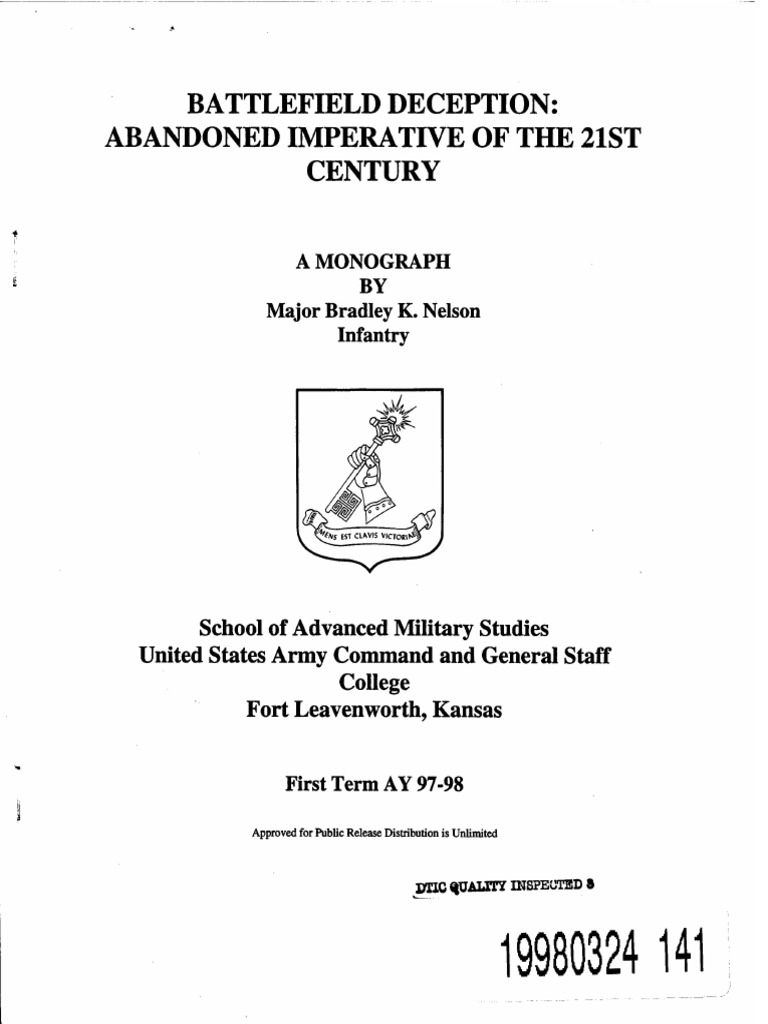 BATTLEFIELD DECEPTION: ABANDONED IMPERATIVE OF THE 21ST CENTURY

A MONOGRAPH
BY
Major Bradley K. Nelson
Infantry

MENS EST CLAVIS VICTORIAE

School of Advanced Military Studies
United States Army Command and General Staff College
Fort Leavenworth, Kansas

First Term AY 97-98

Approved for Public Release Distribution is Unlimited

DTIC QUALITY INSPECTED 3

19980324 141